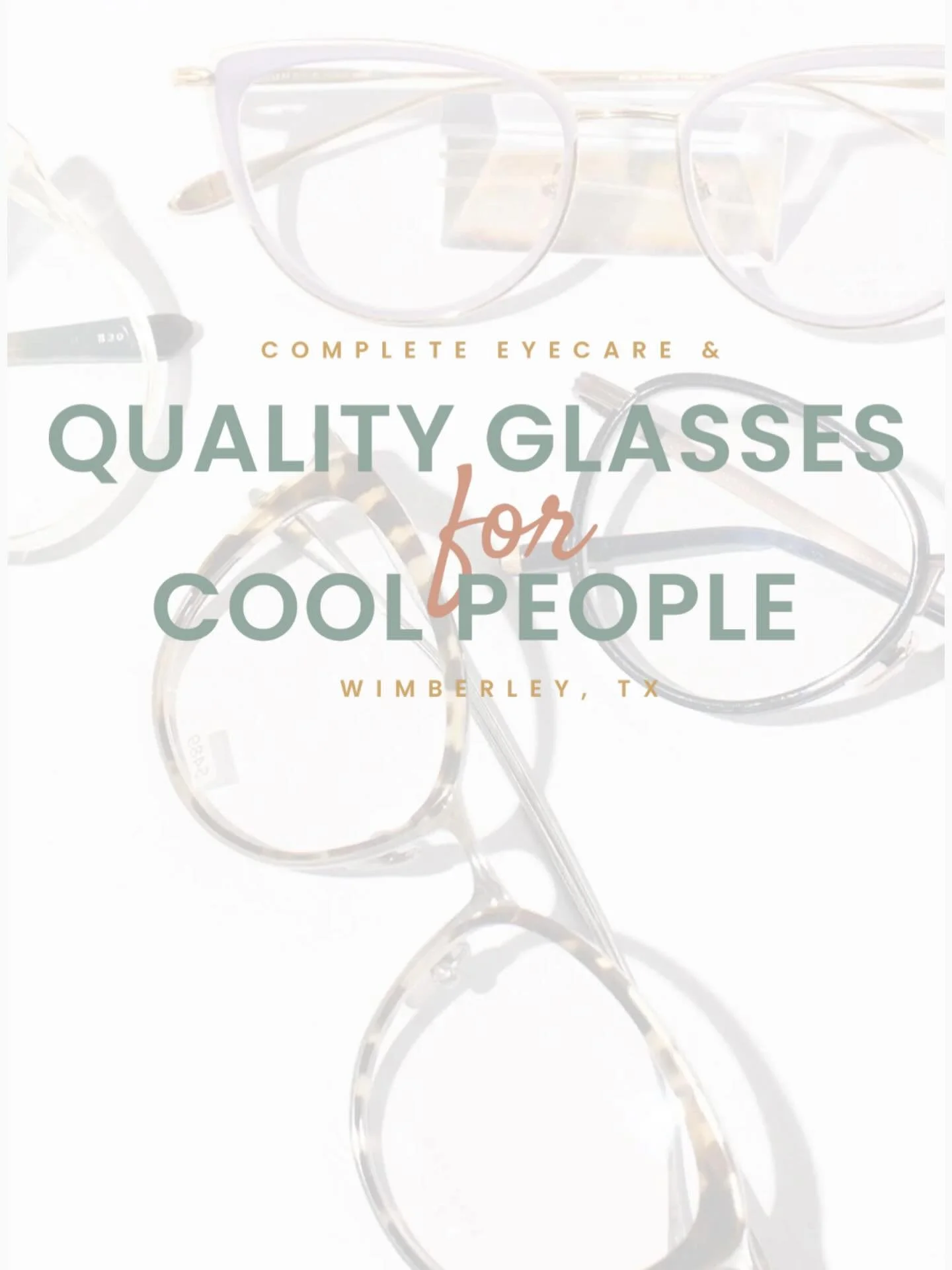 COMPLETE EYECARE &

QUALITY GLASSES
for
COOL PEOPLE

WIMBERLEY, TX